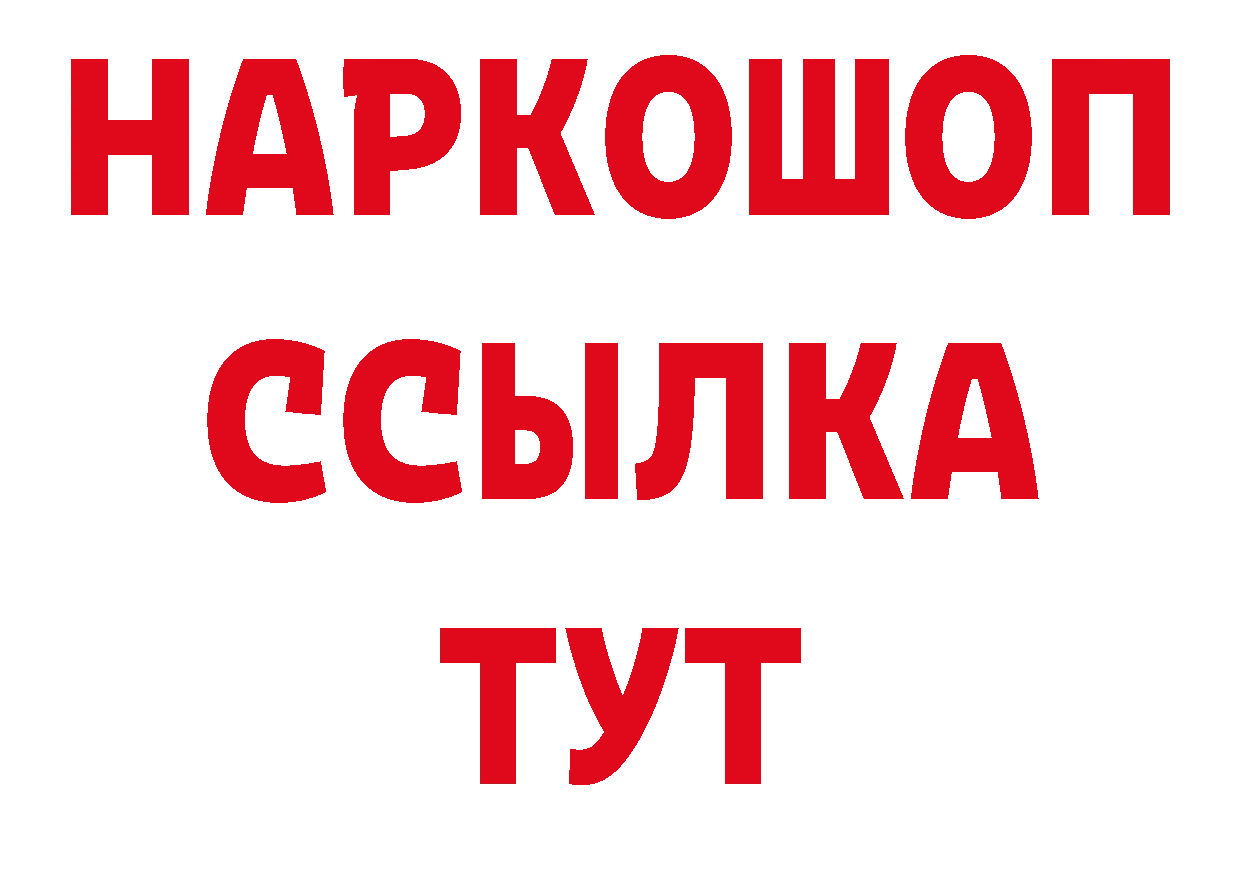 НАРКОШОП
ССЫЛКА
ТУТ